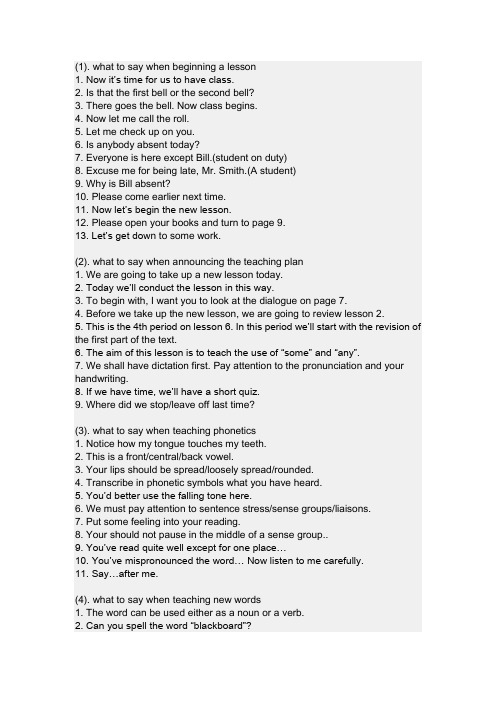 (1). what to say when beginning a lesson
1. Now it's time for us to have class.
2. Is that the first bell or the second bell?
3. There goes the bell. Now class begins.
4. Now let me call the roll.
5. Let me check up on you.
6. Is anybody absent today?
7. Everyone is here except Bill.(student on duty)
8. Excuse me for being late, Mr. Smith.(A student)
9. Why is Bill absent?
10. Please come earlier next time.
11. Now let's begin the new lesson.
12. Please open your books and turn to page 9.
13. Let's get down to some work.

(2). what to say when announcing the teaching plan
1. We are going to take up a new lesson today.
2. Today we'll conduct the lesson in this way.
3. To begin with, I want you to look at the dialogue on page 7.
4. Before we take up the new lesson, we are going to review lesson 2.
5. This is the 4th period on lesson 6. In this period we'll start with the revision of the first part of the text.
6. The aim of this lesson is to teach the use of "some" and "any".
7. We shall have dictation first. Pay attention to the pronunciation and your handwriting.
8. If we have time, we'll have a short quiz.
9. Where did we stop/leave off last time?

(3). what to say when teaching phonetics
1. Notice how my tongue touches my teeth.
2. This is a front/central/back vowel.
3. Your lips should be spread/loosely spread/rounded.
4. Transcribe in phonetic symbols what you have heard.
5. You'd better use the falling tone here.
6. We must pay attention to sentence stress/sense groups/liaisons.
7. Put some feeling into your reading.
8. Your should not pause in the middle of a sense group..
9. You've read quite well except for one place…
10. You've mispronounced the word… Now listen to me carefully.
11. Say…after me.

(4). what to say when teaching new words
1. The word can be used either as a noun or a verb.
2. Can you spell the word "blackboard"?